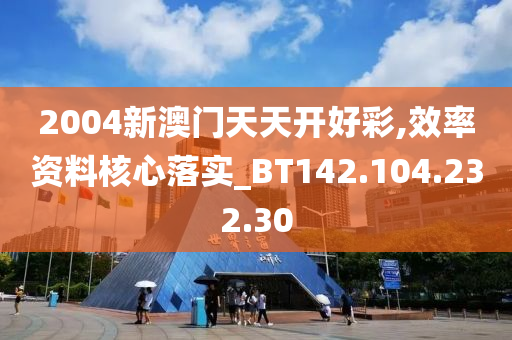 2004新澳门天天开好彩,效率资料核心落实_BT142.104.232.30

世界之窗